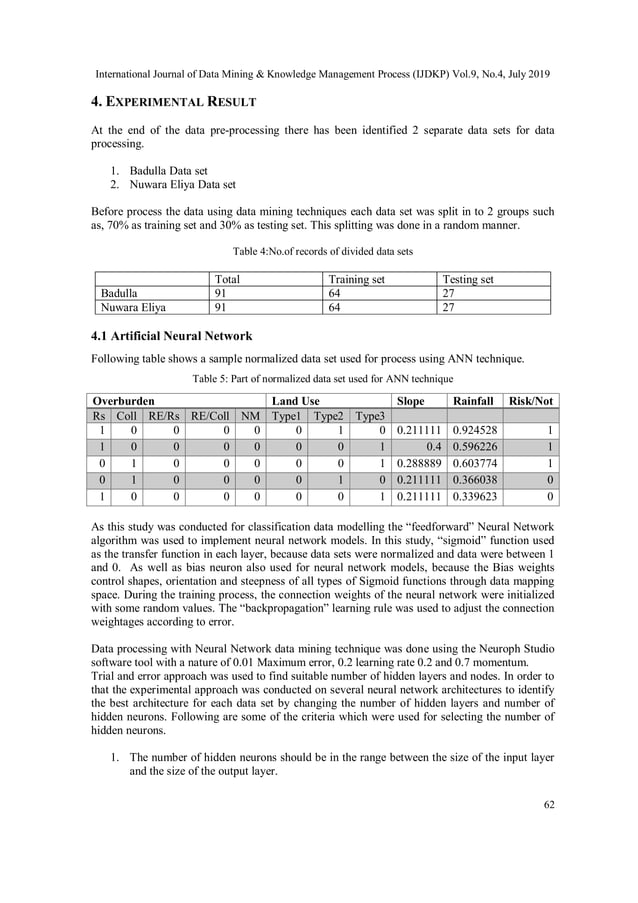 International Journal of Data Mining & Knowledge Management Process (IJDKP) Vol.9, No.4, July 2019

4. EXPERIMENTAL RESULT

At the end of the data pre-processing there has been identified 2 separate data sets for data processing.

1. Badulla Data set
2. Nuwara Eliya Data set

Before process the data using data mining techniques each data set was split in to 2 groups such as, 70% as training set and 30% as testing set. This splitting was done in a random manner.

Table 4:No.of records of divided data sets

| | Total | Training set | Testing set |
|---|---|---|---|
| Badulla | 91 | 64 | 27 |
| Nuwara Eliya | 91 | 64 | 27 |

4.1 Artificial Neural Network

Following table shows a sample normalized data set used for process using ANN technique.

Table 5: Part of normalized data set used for ANN technique

| Overburden | | | | | Land Use | | | Slope | Rainfall | Risk/Not |
|---|---|---|---|---|---|---|---|---|---|---|
| Rs | Coll | RE/Rs | RE/Coll | NM | Type1 | Type2 | Type3 | | | |
| 1 | 0 | 0 | 0 | 0 | 0 | 1 | 0 | 0.211111 | 0.924528 | 1 |
| 1 | 0 | 0 | 0 | 0 | 0 | 0 | 1 | 0.4 | 0.596226 | 1 |
| 0 | 1 | 0 | 0 | 0 | 0 | 0 | 1 | 0.288889 | 0.603774 | 1 |
| 0 | 1 | 0 | 0 | 0 | 0 | 1 | 0 | 0.211111 | 0.366038 | 0 |
| 1 | 0 | 0 | 0 | 0 | 0 | 0 | 1 | 0.211111 | 0.339623 | 0 |

As this study was conducted for classification data modelling the "feedforward" Neural Network algorithm was used to implement neural network models. In this study, "sigmoid" function used as the transfer function in each layer, because data sets were normalized and data were between 1 and 0. As well as bias neuron also used for neural network models, because the Bias weights control shapes, orientation and steepness of all types of Sigmoid functions through data mapping space. During the training process, the connection weights of the neural network were initialized with some random values. The "backpropagation" learning rule was used to adjust the connection weightages according to error.

Data processing with Neural Network data mining technique was done using the Neuroph Studio software tool with a nature of 0.01 Maximum error, 0.2 learning rate 0.2 and 0.7 momentum.
Trial and error approach was used to find suitable number of hidden layers and nodes. In order to that the experimental approach was conducted on several neural network architectures to identify the best architecture for each data set by changing the number of hidden layers and number of hidden neurons. Following are some of the criteria which were used for selecting the number of hidden neurons.

1. The number of hidden neurons should be in the range between the size of the input layer and the size of the output layer.

62